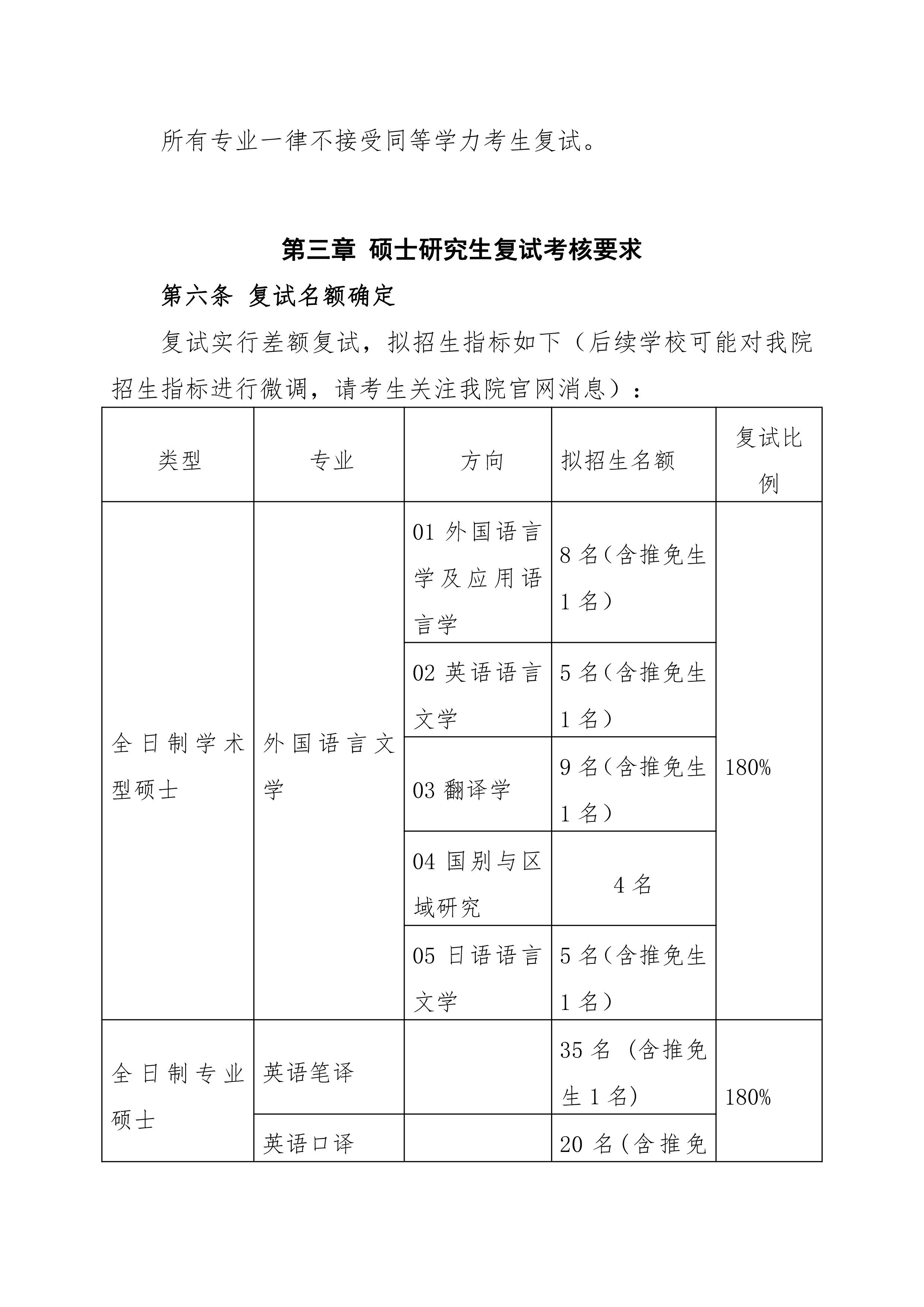 所有专业一律不接受同等学力考生复试。

第三章 硕士研究生复试考核要求

第六条 复试名额确定

复试实行差额复试，拟招生指标如下（后续学校可能对我院招生指标进行微调，请考生关注我院官网消息）：

| 类型 | 专业 | 方向 | 拟招生名额 | 复试比例 |
|---|---|---|---|---|
| 全日制学术型硕士 | 外国语言文学 | 01 外国语言学及应用语言学 | 8 名（含推免生 1 名） | 180% |
| | | 02 英语语言文学 | 5 名（含推免生 1 名） | |
| | | 03 翻译学 | 9 名（含推免生 1 名） | |
| | | 04 国别与区域研究 | 4 名 | |
| | | 05 日语语言文学 | 5 名（含推免生 1 名） | |
| 全日制专业硕士 | 英语笔译 | | 35 名（含推免生 1 名） | 180% |
| | 英语口译 | | 20 名（含推免 | |